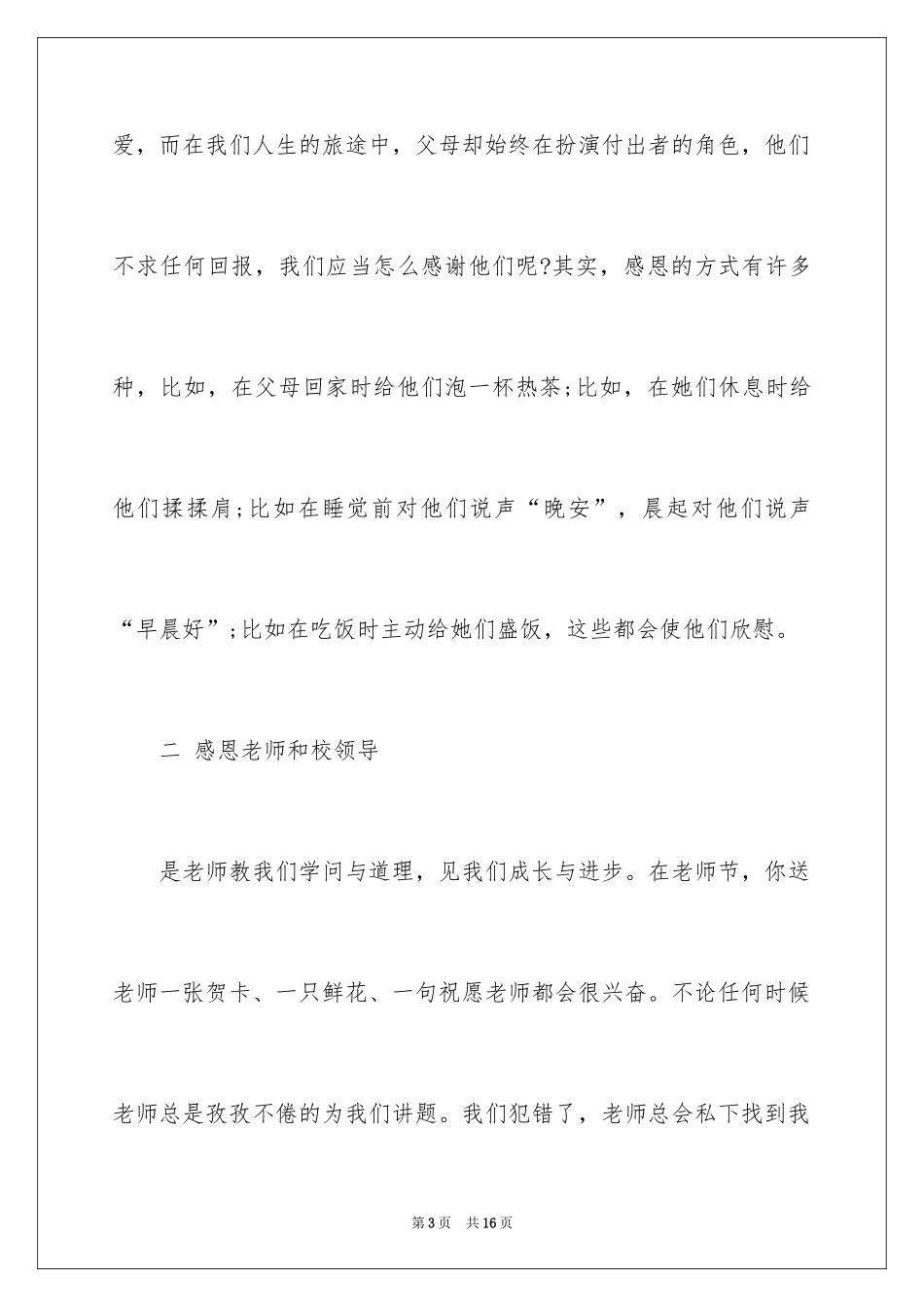 爱，而在我们人生的旅途中，父母却始终在扮演付出者的角色，他们不求任何回报，我们应当怎么感谢他们呢?其实，感恩的方式有许多种，比如，在父母回家时给他们泡一杯热茶;比如，在她们休息时给他们揉揉肩;比如在睡觉前对他们说声“晚安”，晨起对他们说声“早晨好”;比如在吃饭时主动给她们盛饭，这些都会使他们欣慰。

二 感恩老师和校领导

是老师教我们学问与道理，见我们成长与进步。在老师节，你送老师一张贺卡、一只鲜花、一句祝愿老师都会很兴奋。不论任何时候老师总是孜孜不倦的为我们讲题。我们犯错了，老师总会私下找到我

第3页 共16页